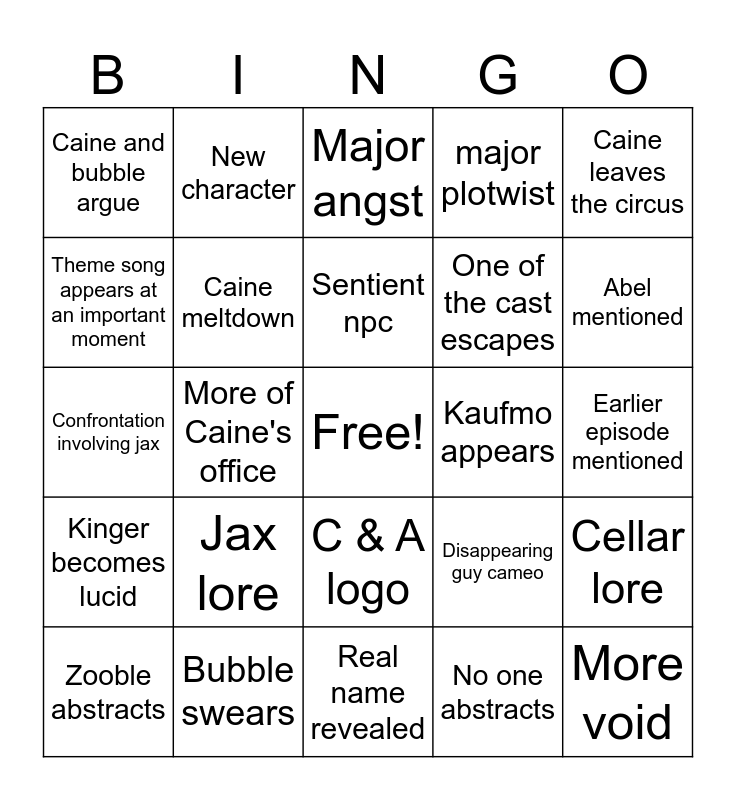 | B | I | N | G | O |
|---|---|---|---|---|
| Caine and bubble argue | New character | Major angst | major plotwist | Caine leaves the circus |
| Theme song appears at an important moment | Caine meltdown | Sentient npc | One of the cast escapes | Abel mentioned |
| Confrontation involving jax | More of Caine's office | Free! | Kaufmo appears | Earlier episode mentioned |
| Kinger becomes lucid | Jax lore | C & A logo | Disappearing guy cameo | Cellar lore |
| Zooble abstracts | Bubble swears | Real name revealed | No one abstracts | More void |